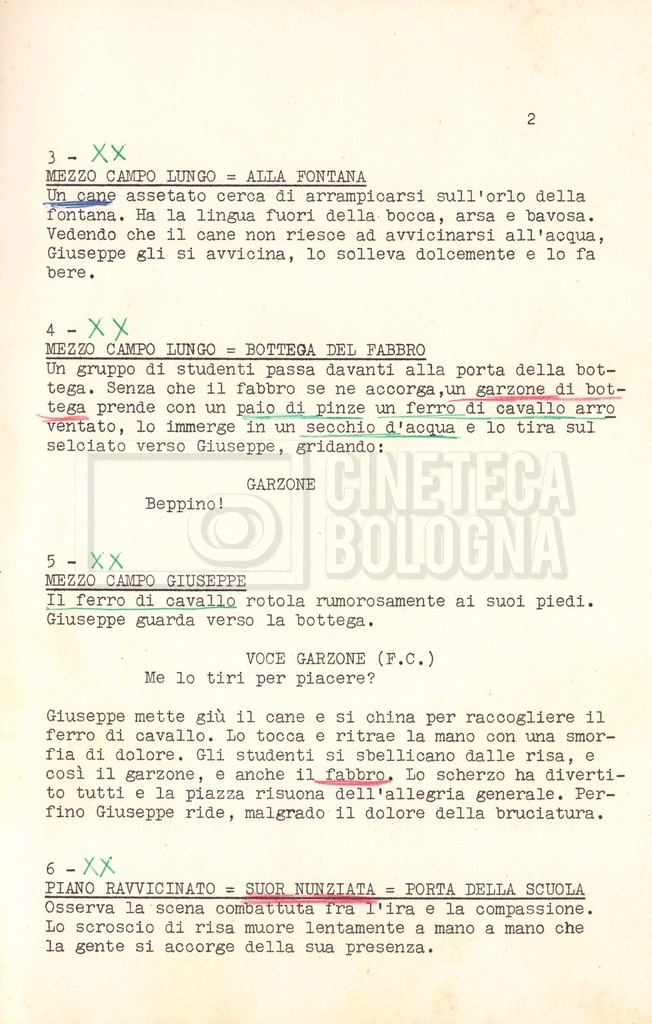 2

3 - XX
MEZZO CAMPO LUNGO = ALLA FONTANA
Un cane assetato cerca di arrampicarsi sull'orlo della fontana. Ha la lingua fuori della bocca, arsa e bavosa. Vedendo che il cane non riesce ad avvicinarsi all'acqua, Giuseppe gli si avvicina, lo solleva dolcemente e lo fa bere.

4 - XX
MEZZO CAMPO LUNGO = BOTTEGA DEL FABBRO
Un gruppo di studenti passa davanti alla porta della bottega. Senza che il fabbro se ne accorga,un garzone di bottega prende con un paio di pinze un ferro di cavallo arroventato, lo immerge in un secchio d'acqua e lo tira sul selciato verso Giuseppe, gridando:

GARZONE
Beppino!

CINETECA BOLOGNA

5 - XX
MEZZO CAMPO GIUSEPPE
Il ferro di cavallo rotola rumorosamente ai suoi piedi. Giuseppe guarda verso la bottega.

VOCE GARZONE (F.C.)
Me lo tiri per piacere?

Giuseppe mette giù il cane e si china per raccogliere il ferro di cavallo. Lo tocca e ritrae la mano con una smorfia di dolore. Gli studenti si sbellicano dalle risa, e così il garzone, e anche il fabbro. Lo scherzo ha divertito tutti e la piazza risuona dell'allegria generale. Perfino Giuseppe ride, malgrado il dolore della bruciatura.

6 - XX
PIANO RAVVICINATO = SUOR NUNZIATA = PORTA DELLA SCUOLA
Osserva la scena combattuta fra l'ira e la compassione. Lo scroscio di risa muore lentamente a mano a mano che la gente si accorge della sua presenza.